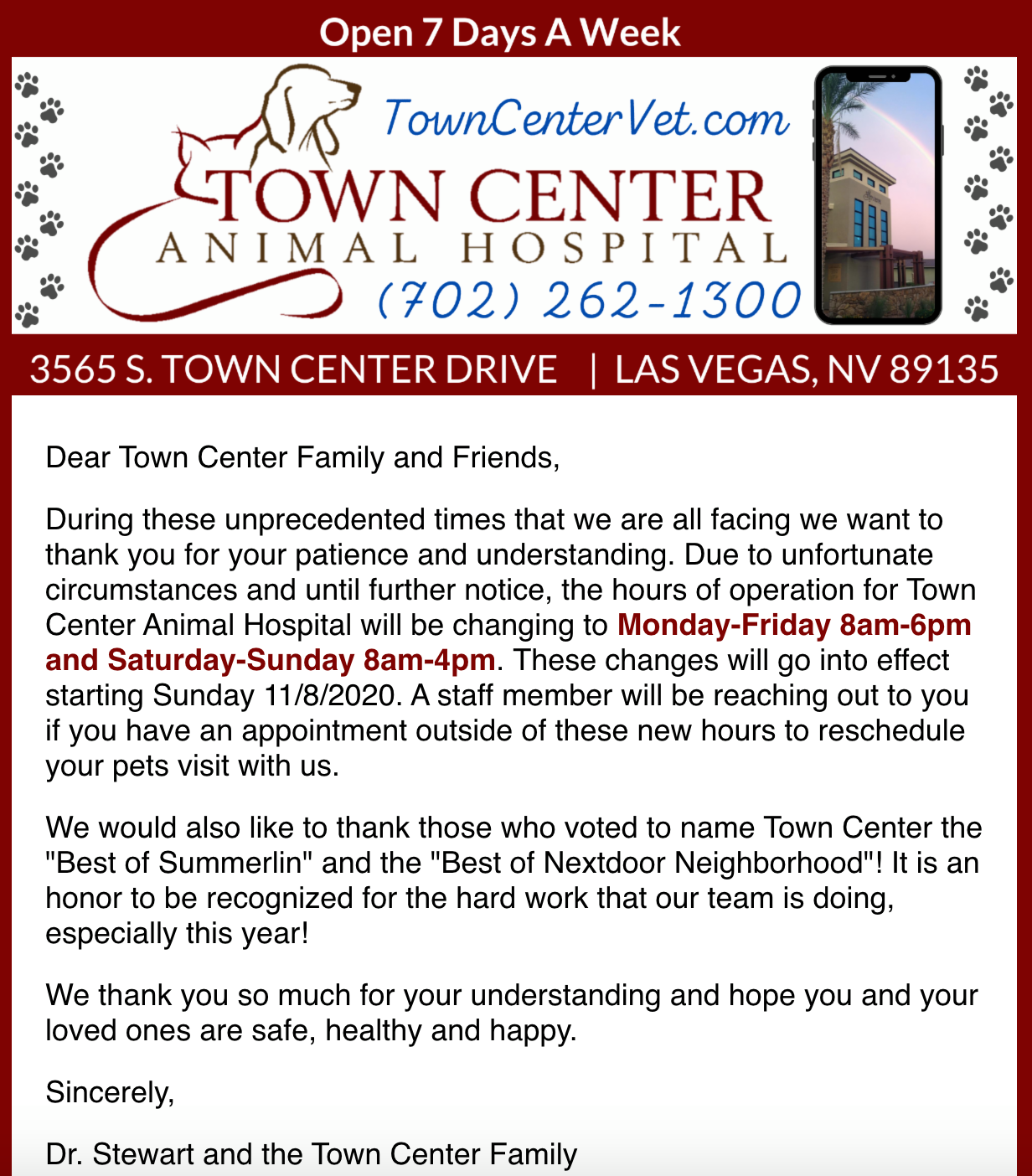 Open 7 Days A Week

TownCenterVet.com

TOWN CENTER
ANIMAL HOSPITAL

(702) 262-1300

3565 S. TOWN CENTER DRIVE | LAS VEGAS, NV 89135

Dear Town Center Family and Friends,

During these unprecedented times that we are all facing we want to thank you for your patience and understanding. Due to unfortunate circumstances and until further notice, the hours of operation for Town Center Animal Hospital will be changing to Monday-Friday 8am-6pm and Saturday-Sunday 8am-4pm. These changes will go into effect starting Sunday 11/8/2020. A staff member will be reaching out to you if you have an appointment outside of these new hours to reschedule your pets visit with us.

We would also like to thank those who voted to name Town Center the "Best of Summerlin" and the "Best of Nextdoor Neighborhood"! It is an honor to be recognized for the hard work that our team is doing, especially this year!

We thank you so much for your understanding and hope you and your loved ones are safe, healthy and happy.

Sincerely,

Dr. Stewart and the Town Center Family